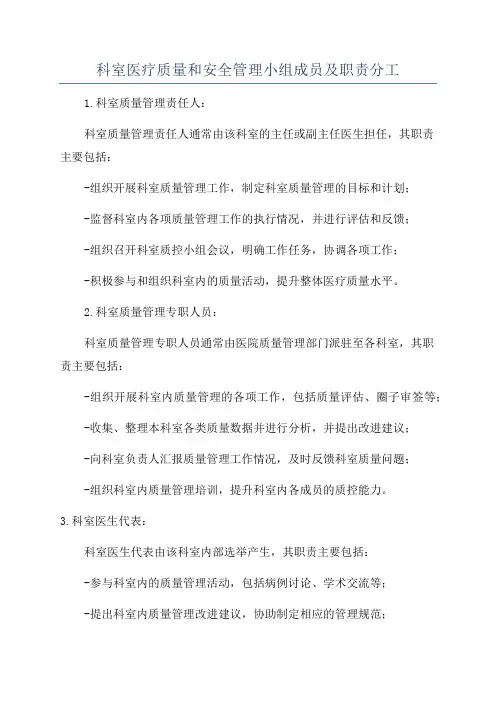 科室医疗质量和安全管理小组成员及职责分工

1.科室质量管理责任人：

科室质量管理责任人通常由该科室的主任或副主任医生担任，其职责主要包括：

-组织开展科室质量管理工作，制定科室质量管理的目标和计划；

-监督科室内各项质量管理工作的执行情况，并进行评估和反馈；

-组织召开科室质控小组会议，明确工作任务，协调各项工作；

-积极参与和组织科室内的质量活动，提升整体医疗质量水平。

2.科室质量管理专职人员：

科室质量管理专职人员通常由医院质量管理部门派驻至各科室，其职责主要包括：

-组织开展科室内质量管理的各项工作，包括质量评估、圈子审签等；

-收集、整理本科室各类质量数据并进行分析，并提出改进建议；

-向科室负责人汇报质量管理工作情况，及时反馈科室质量问题；

-组织科室内质量管理培训，提升科室内各成员的质控能力。

3.科室医生代表：

科室医生代表由该科室内部选举产生，其职责主要包括：

-参与科室内的质量管理活动，包括病例讨论、学术交流等；

-提出科室内质量管理改进建议，协助制定相应的管理规范；